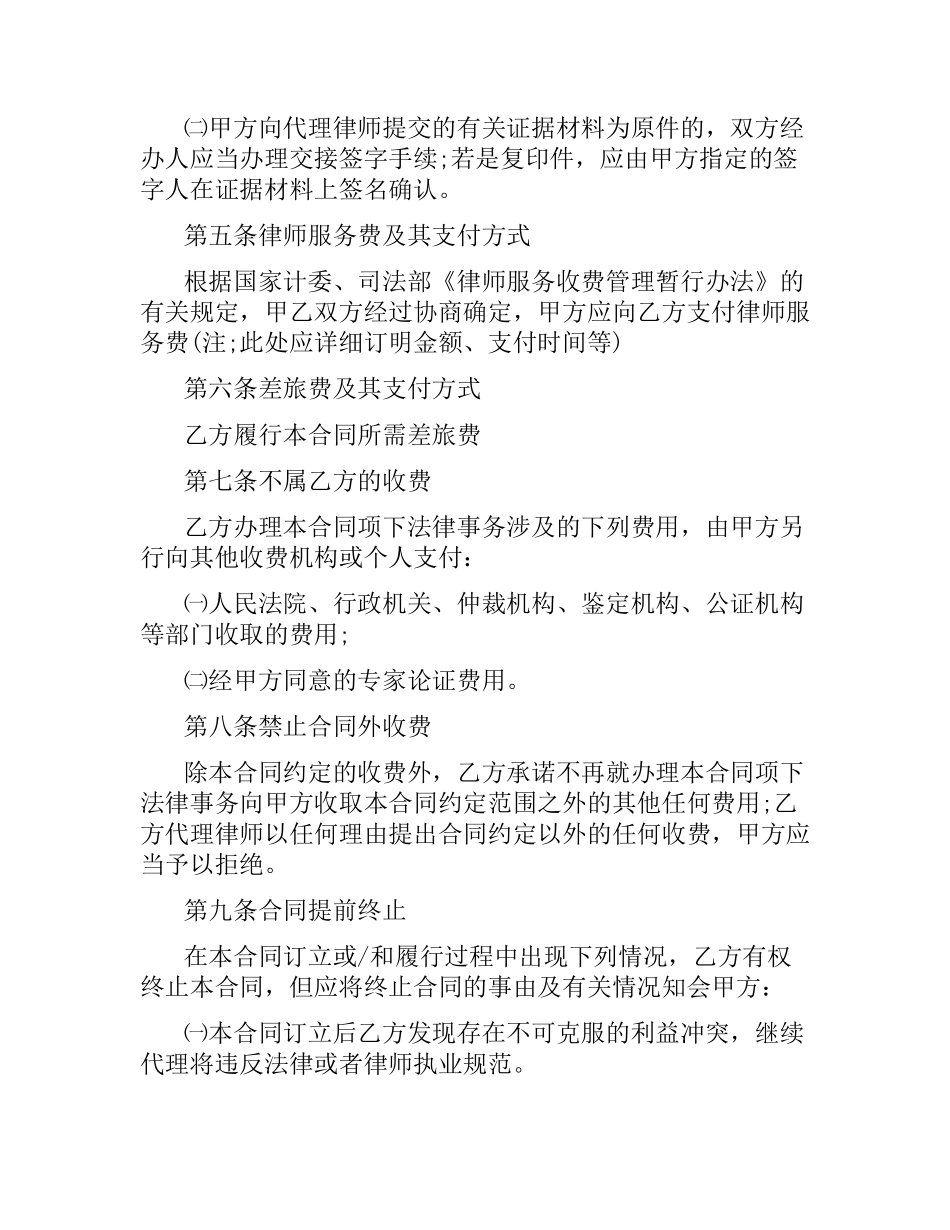 ㈡甲方向代理律师提交的有关证据材料为原件的，双方经办人应当办理交接签字手续;若是复印件，应由甲方指定的签字人在证据材料上签名确认。

第五条律师服务费及其支付方式

根据国家计委、司法部《律师服务收费管理暂行办法》的有关规定，甲乙双方经过协商确定，甲方应向乙方支付律师服务费(注;此处应详细订明金额、支付时间等)

第六条差旅费及其支付方式

乙方履行本合同所需差旅费

第七条不属乙方的收费

乙方办理本合同项下法律事务涉及的下列费用，由甲方另行向其他收费机构或个人支付：

㈠人民法院、行政机关、仲裁机构、鉴定机构、公证机构等部门收取的费用;

㈡经甲方同意的专家论证费用。

第八条禁止合同外收费

除本合同约定的收费外，乙方承诺不再就办理本合同项下法律事务向甲方收取本合同约定范围之外的其他任何费用;乙方代理律师以任何理由提出合同约定以外的任何收费，甲方应当予以拒绝。

第九条合同提前终止

在本合同订立或/和履行过程中出现下列情况，乙方有权终止本合同，但应将终止合同的事由及有关情况知会甲方：

㈠本合同订立后乙方发现存在不可克服的利益冲突，继续代理将违反法律或者律师执业规范。